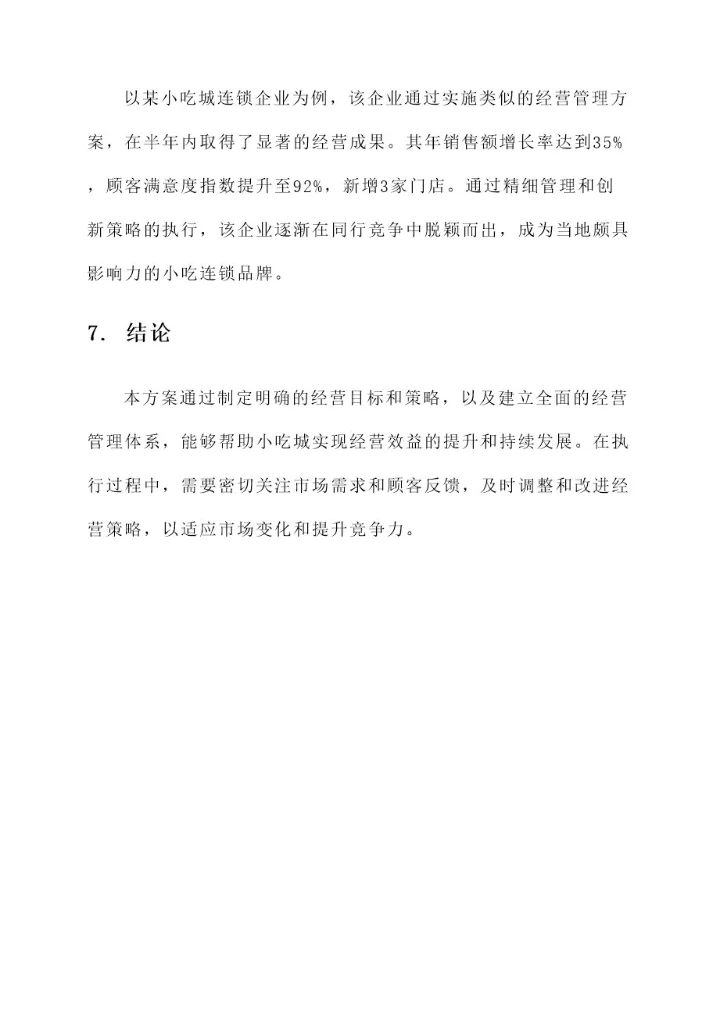 以某小吃城连锁企业为例，该企业通过实施类似的经营管理方案，在半年内取得了显著的经营成果。其年销售额增长率达到35%，顾客满意度指数提升至92%，新增3家门店。通过精细管理和创新策略的执行，该企业逐渐在同行竞争中脱颖而出，成为当地颇具影响力的小吃连锁品牌。

7. 结论

本方案通过制定明确的经营目标和策略，以及建立全面的经营管理体系，能够帮助小吃城实现经营效益的提升和持续发展。在执行过程中，需要密切关注市场需求和顾客反馈，及时调整和改进经营策略，以适应市场变化和提升竞争力。